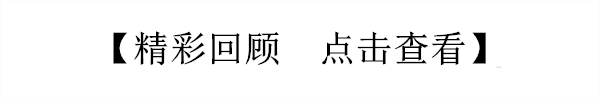 【精彩回顾　点击查看】